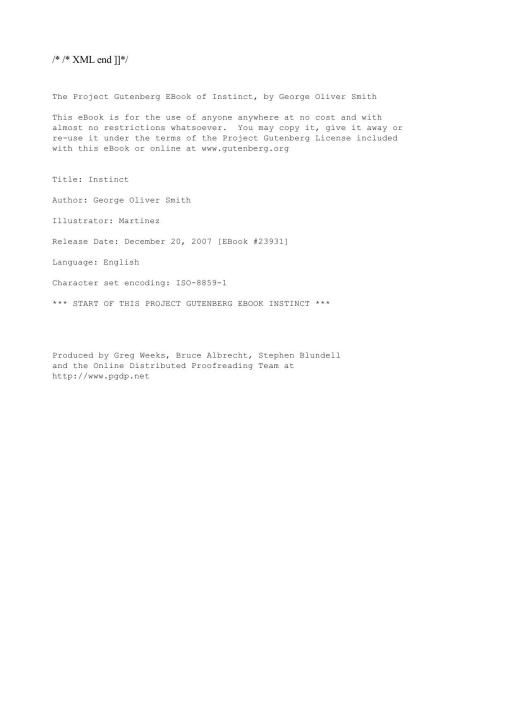 /* /* XML end ]]*/

The Project Gutenberg EBook of Instinct, by George Oliver Smith

This eBook is for the use of anyone anywhere at no cost and with almost no restrictions whatsoever. You may copy it, give it away or re-use it under the terms of the Project Gutenberg License included with this eBook or online at www.gutenberg.org

Title: Instinct

Author: George Oliver Smith

Illustrator: Martinez

Release Date: December 20, 2007 [EBook #23931]

Language: English

Character set encoding: ISO-8859-1

*** START OF THIS PROJECT GUTENBERG EBOOK INSTINCT ***

Produced by Greg Weeks, Bruce Albrecht, Stephen Blundell and the Online Distributed Proofreading Team at http://www.pgdp.net